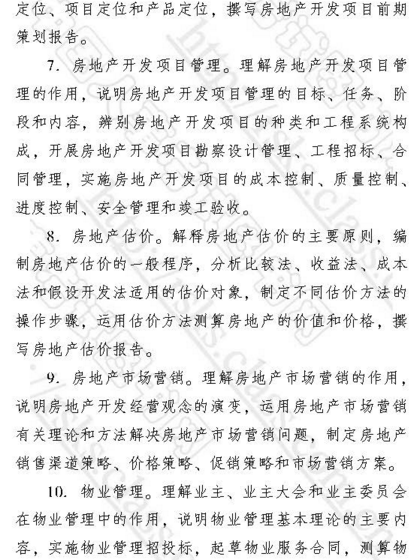 定位、项目定位和产品定位，撰写房地产开发项目前期策划报告。

7. 房地产开发项目管理。理解房地产开发项目管理的作用，说明房地产开发项目管理的目标、任务、阶段和内容，辨别房地产开发项目的种类和工程系统构成，开展房地产开发项目勘察设计管理、工程招标、合同管理，实施房地产开发项目的成本控制、质量控制、进度控制、安全管理和竣工验收。

8. 房地产估价。解释房地产估价的主要原则，编制房地产估价的一般程序，分析比较法、收益法、成本法和假设开发法适用的估价对象，制定不同估价方法的操作步骤，运用估价方法测算房地产的价值和价格，撰写房地产估价报告。

9. 房地产市场营销。理解房地产市场营销的作用，说明房地产开发经营观念的演变，运用房地产市场营销有关理论和方法解决房地产市场营销问题，制定房地产销售渠道策略、价格策略、促销策略和市场营销方案。

10. 物业管理。理解业主、业主大会和业主委员会在物业管理中的作用，说明物业管理基本理论的主要内容，实施物业管理招投标，起草物业服务合同，测算物